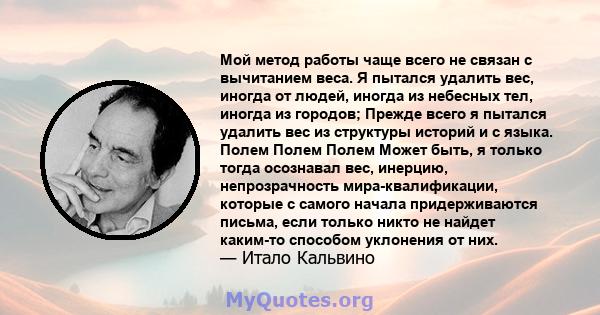 Мой метод работы чаще всего не связан с вычитанием веса. Я пытался удалить вес, иногда от людей, иногда из небесных тел, иногда из городов; Прежде всего я пытался удалить вес из структуры историй и с языка. Полем Полем Полем Может быть, я только тогда осознавал вес, инерцию, непрозрачность мира-квалификации, которые с самого начала придерживаются письма, если только никто не найдет каким-то способом уклонения от них.
— Итало Кальвино

MyQuotes.org